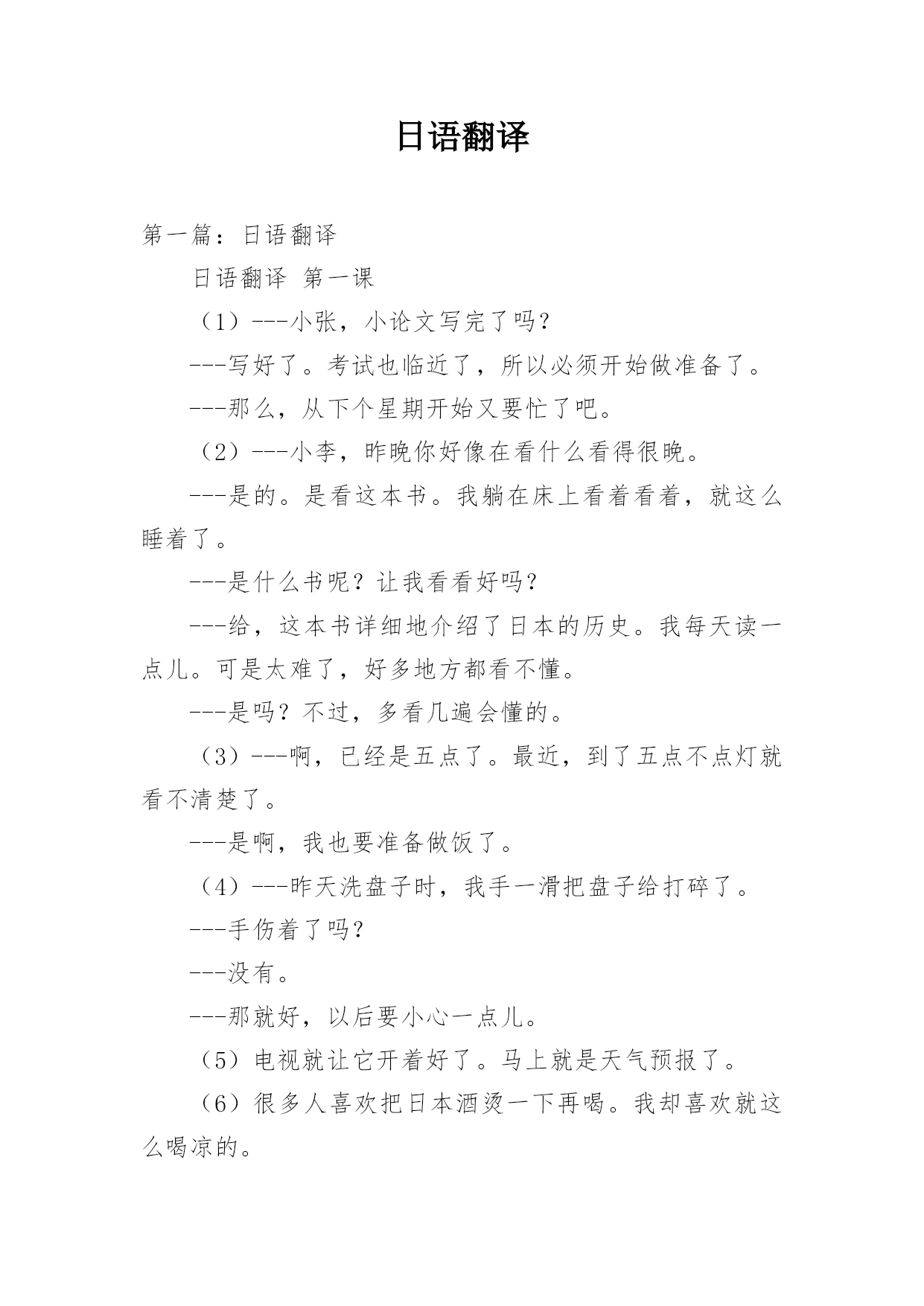 日语翻译

第一篇：日语翻译

日语翻译 第一课

（1）---小张，小论文写完了吗？

---写好了。考试也临近了，所以必须开始做准备了。

---那么，从下个星期开始又要忙了吧。

（2）---小李，昨晚你好像在看什么看得很晚。

---是的。是看这本书。我躺在床上看着看着，就这么睡着了。

---是什么书呢？让我看看好吗？

---给，这本书详细地介绍了日本的历史。我每天读一点儿。可是太难了，好多地方都看不懂。

---是吗？不过，多看几遍会懂的。

（3）---啊，已经是五点了。最近，到了五点不点灯就看不清楚了。

---是啊，我也要准备做饭了。

（4）---昨天洗盘子时，我手一滑把盘子给打碎了。

---手伤着了吗？

---没有。

---那就好，以后要小心一点儿。

（5）电视就让它开着好了。马上就是天气预报了。

（6）很多人喜欢把日本酒烫一下再喝。我却喜欢就这么喝凉的。